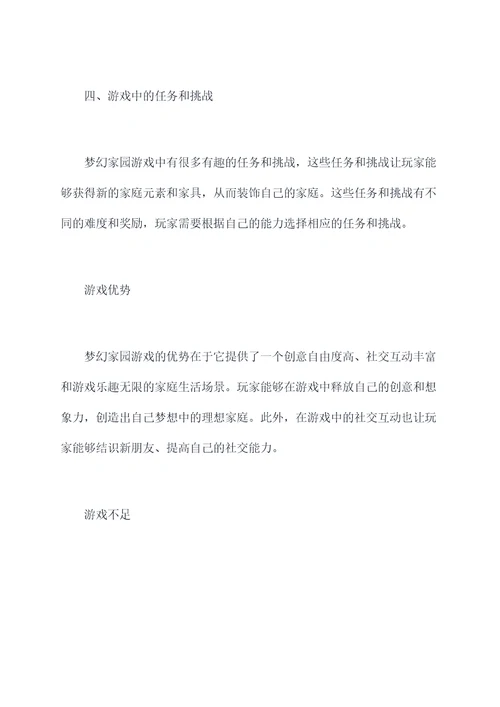 四、游戏中的任务和挑战

梦幻家园游戏中有很多有趣的任务和挑战，这些任务和挑战让玩家能够获得新的家庭元素和家具，从而装饰自己的家庭。这些任务和挑战有不同的难度和奖励，玩家需要根据自己的能力选择相应的任务和挑战。

游戏优势

梦幻家园游戏的优势在于它提供了一个创意自由度高、社交互动丰富和游戏乐趣无限的家庭生活场景。玩家能够在游戏中释放自己的创意和想象力，创造出自己梦想中的理想家庭。此外，在游戏中的社交互动也让玩家能够结识新朋友、提高自己的社交能力。

游戏不足